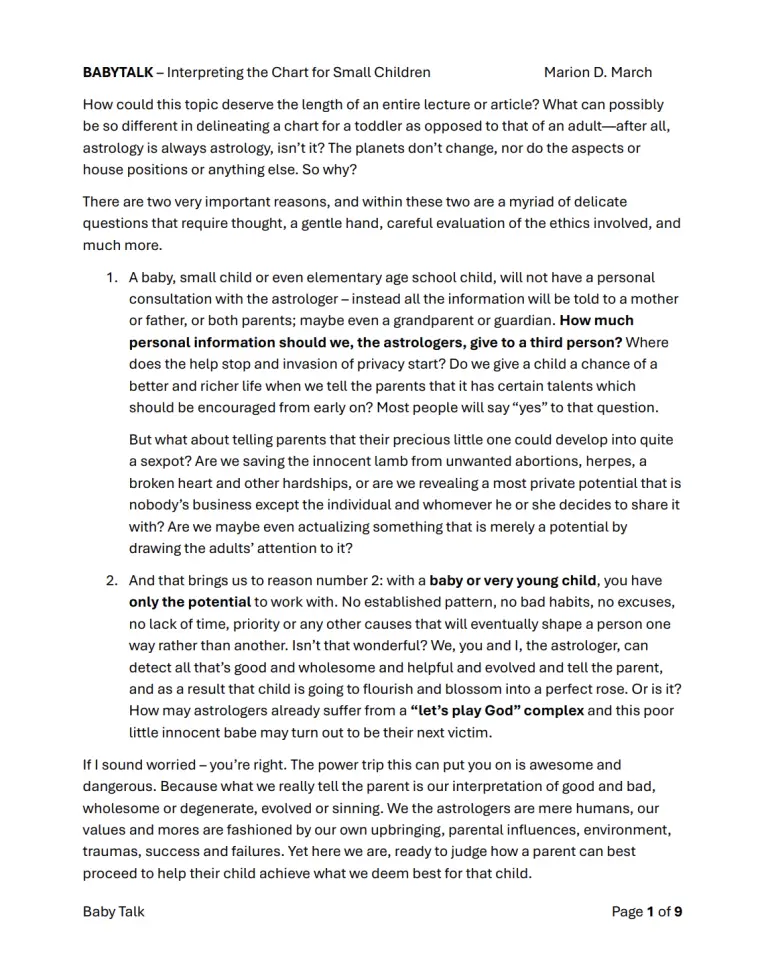 BABYTALK – Interpreting the Chart for Small Children Marion D. March

How could this topic deserve the length of an entire lecture or article? What can possibly be so different in delineating a chart for a toddler as opposed to that of an adult—after all, astrology is always astrology, isn't it? The planets don't change, nor do the aspects or house positions or anything else. So why?

There are two very important reasons, and within these two are a myriad of delicate questions that require thought, a gentle hand, careful evaluation of the ethics involved, and much more.

1. A baby, small child or even elementary age school child, will not have a personal consultation with the astrologer – instead all the information will be told to a mother or father, or both parents; maybe even a grandparent or guardian. How much personal information should we, the astrologers, give to a third person? Where does the help stop and invasion of privacy start? Do we give a child a chance of a better and richer life when we tell the parents that it has certain talents which should be encouraged from early on? Most people will say "yes" to that question.

But what about telling parents that their precious little one could develop into quite a sexpot? Are we saving the innocent lamb from unwanted abortions, herpes, a broken heart and other hardships, or are we revealing a most private potential that is nobody's business except the individual and whomever he or she decides to share it with? Are we maybe even actualizing something that is merely a potential by drawing the adults' attention to it?

2. And that brings us to reason number 2: with a baby or very young child, you have only the potential to work with. No established pattern, no bad habits, no excuses, no lack of time, priority or any other causes that will eventually shape a person one way rather than another. Isn't that wonderful? We, you and I, the astrologer, can detect all that's good and wholesome and helpful and evolved and tell the parent, and as a result that child is going to flourish and blossom into a perfect rose. Or is it? How may astrologers already suffer from a "let's play God" complex and this poor little innocent babe may turn out to be their next victim.

If I sound worried – you're right. The power trip this can put you on is awesome and dangerous. Because what we really tell the parent is our interpretation of good and bad, wholesome or degenerate, evolved or sinning. We the astrologers are mere humans, our values and mores are fashioned by our own upbringing, parental influences, environment, traumas, success and failures. Yet here we are, ready to judge how a parent can best proceed to help their child achieve what we deem best for that child.

Baby Talk Page 1 of 9